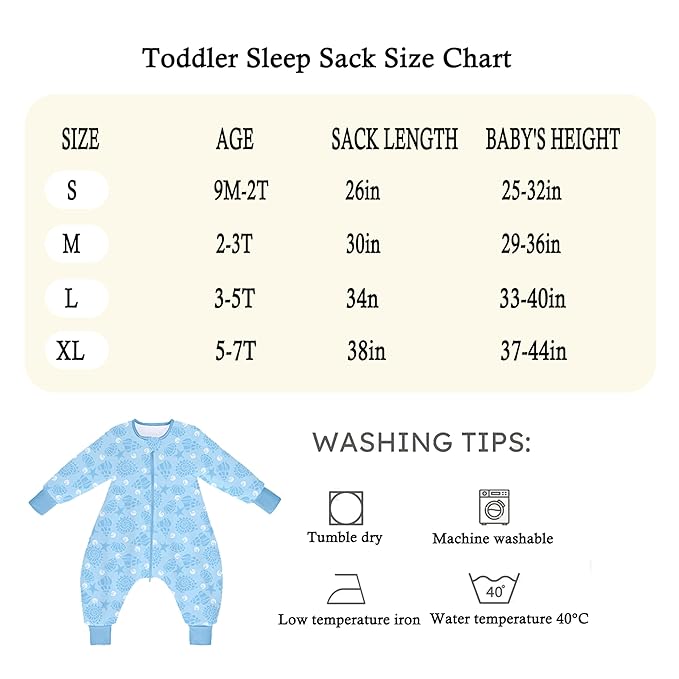 Toddler Sleep Sack Size Chart

| SIZE | AGE | SACK LENGTH | BABY'S HEIGHT |
|---|---|---|---|
| S | 9M-2T | 26in | 25-32in |
| M | 2-3T | 30in | 29-36in |
| L | 3-5T | 34n | 33-40in |
| XL | 5-7T | 38in | 37-44in |

WASHING TIPS:

Tumble dry

Machine washable

Low temperature iron

40°

Water temperature 40°C